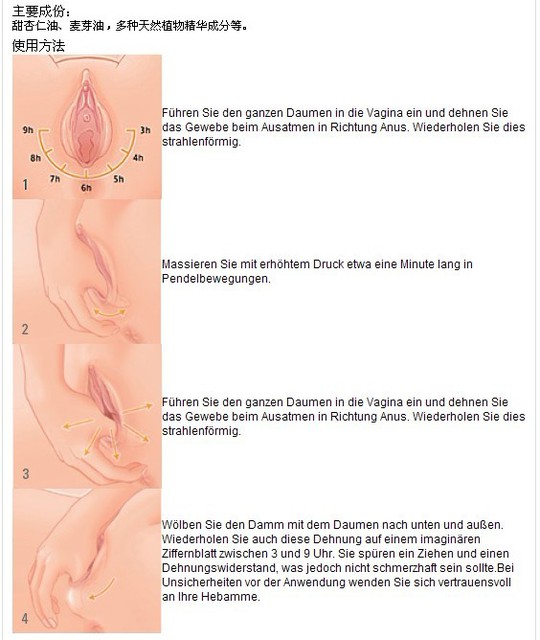 主要成份：
甜杏仁油、麦芽油，多种天然植物精华成分等。

使用方法

9h 3h 8h 4h 7h 5h 6h

1

Führen Sie den ganzen Daumen in die Vagina ein und dehnen Sie das Gewebe beim Ausatmen in Richtung Anus. Wiederholen Sie dies strahlenförmig.

2

Massieren Sie mit erhöhtem Druck etwa eine Minute lang in Pendelbewegungen.

3

Führen Sie den ganzen Daumen in die Vagina ein und dehnen Sie das Gewebe beim Ausatmen in Richtung Anus. Wiederholen Sie dies strahlenförmig.

4

Wölben Sie den Damm mit dem Daumen nach unten und außen. Wiederholen Sie auch diese Dehnung auf einem imaginären Ziffernblatt zwischen 3 und 9 Uhr. Sie spüren ein Ziehen und einen Dehnungswiderstand, was jedoch nicht schmerzhaft sein sollte.Bei Unsicherheiten vor der Anwendung wenden Sie sich vertrauensvoll an Ihre Hebamme.